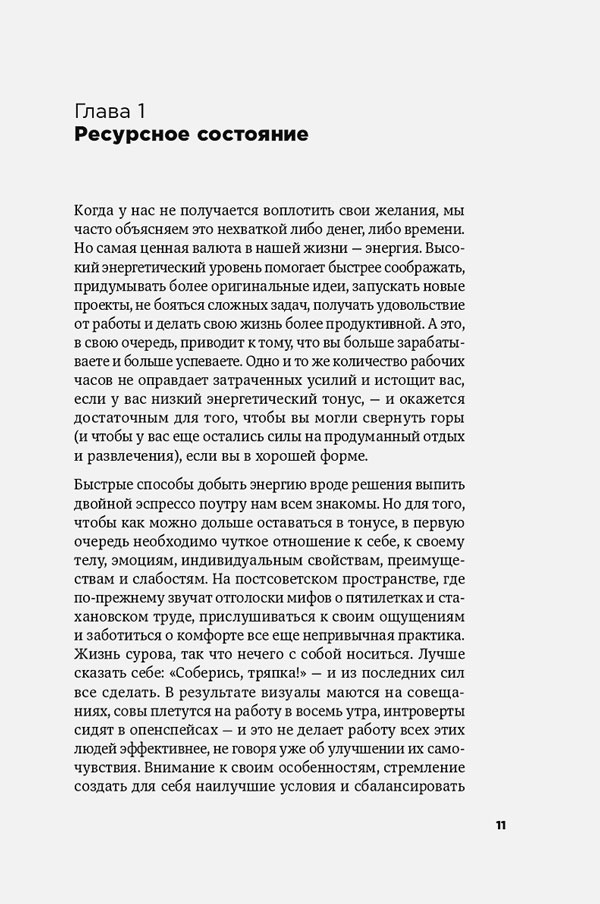 Глава 1
Ресурсное состояние

Когда у нас не получается воплотить свои желания, мы часто объясняем это нехваткой либо денег, либо времени. Но самая ценная валюта в нашей жизни — энергия. Высокий энергетический уровень помогает быстрее соображать, придумывать более оригинальные идеи, запускать новые проекты, не бояться сложных задач, получать удовольствие от работы и делать свою жизнь более продуктивной. А это, в свою очередь, приводит к тому, что вы больше зарабатываете и больше успеваете. Одно и то же количество рабочих часов не оправдает затраченных усилий и истощит вас, если у вас низкий энергетический тонус, — и окажется достаточным для того, чтобы вы могли свернуть горы (и чтобы у вас еще остались силы на продуманный отдых и развлечения), если вы в хорошей форме.

Быстрые способы добыть энергию вроде решения выпить двойной эспрессо поутру нам всем знакомы. Но для того, чтобы как можно дольше оставаться в тонусе, в первую очередь необходимо чуткое отношение к себе, к своему телу, эмоциям, индивидуальным свойствам, преимуществам и слабостям. На постсоветском пространстве, где по-прежнему звучат отголоски мифов о пятилетках и стахановском труде, прислушиваться к своим ощущениям и заботиться о комфорте все еще непривычная практика. Жизнь сурова, так что нечего с собой носиться. Лучше сказать себе: «Соберись, тряпка!» — и из последних сил все сделать. В результате визуалы маются на совещаниях, совы плетутся на работу в восемь утра, интроверты сидят в опенспейсах — и это не делает работу всех этих людей эффективнее, не говоря уже об улучшении их самочувствия. Внимание к своим особенностям, стремление создать для себя наилучшие условия и сбалансировать

11